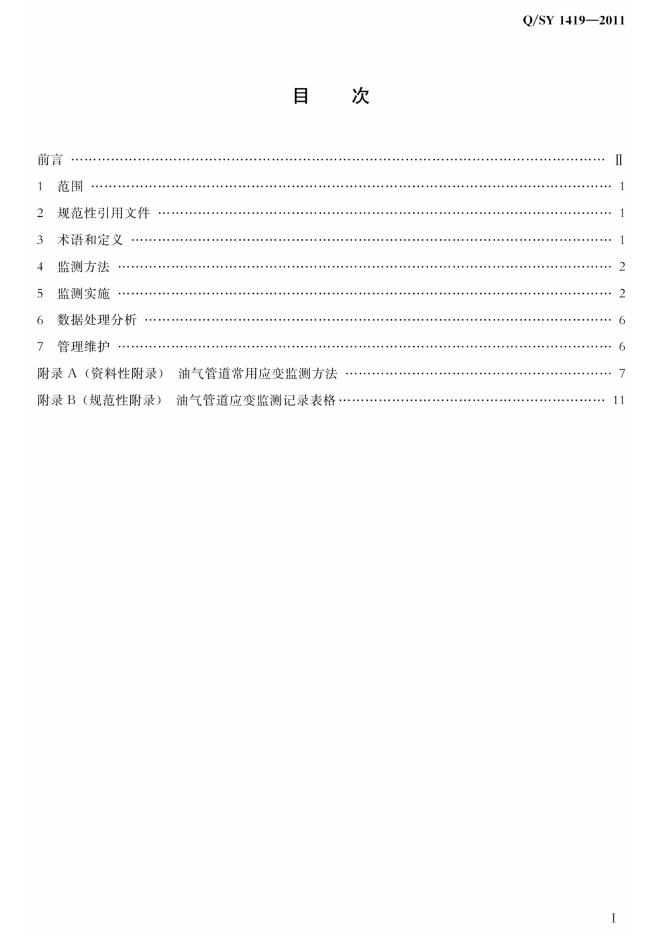 Q/SY 1419—2011

目 次

前言 Ⅱ
1 范围 1
2 规范性引用文件 1
3 术语和定义 1
4 监测方法 2
5 监测实施 2
6 数据处理分析 6
7 管理维护 6
附录A(资料性附录) 油气管道常用应变监测方法 7
附录B(规范性附录) 油气管道应变监测记录表格 11

I